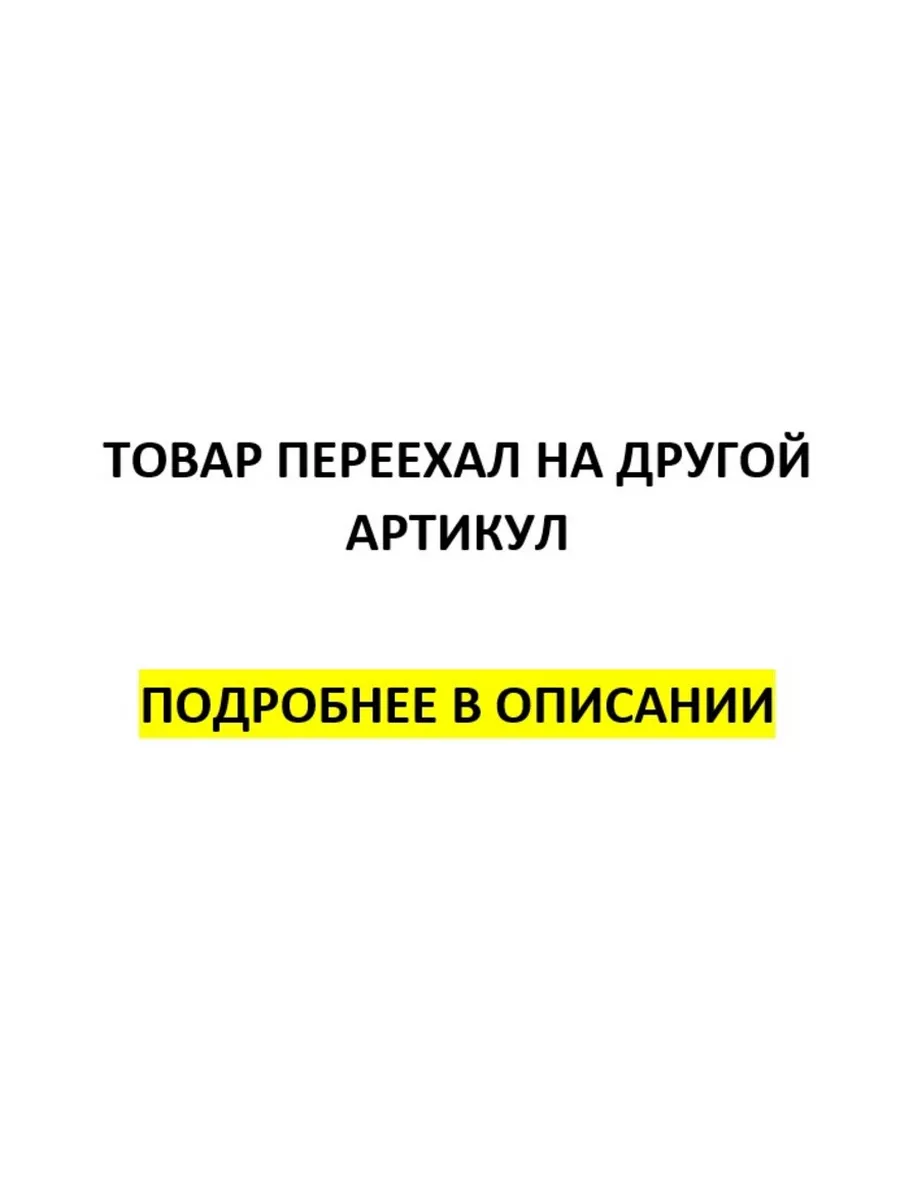 ТОВАР ПЕРЕЕХАЛ НА ДРУГОЙ АРТИКУЛ

ПОДРОБНЕЕ В ОПИСАНИИ